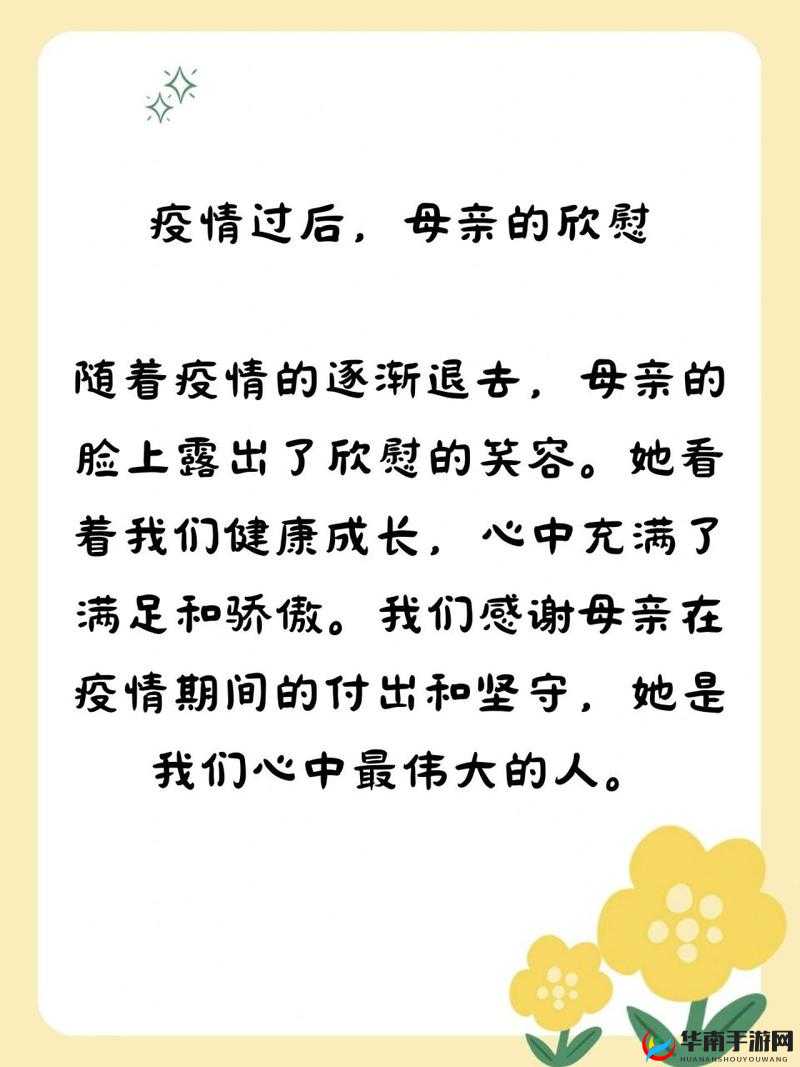 疫情过后，母亲的欣慰

随着疫情的逐渐退去，母亲的脸上露出了欣慰的笑容。她看着我们健康成长，心中充满了满足和骄傲。我们感谢母亲在疫情期间的付出和坚守，她是我们心中最伟大的人。

华南手游网
HUANANSHOUYOUWANG